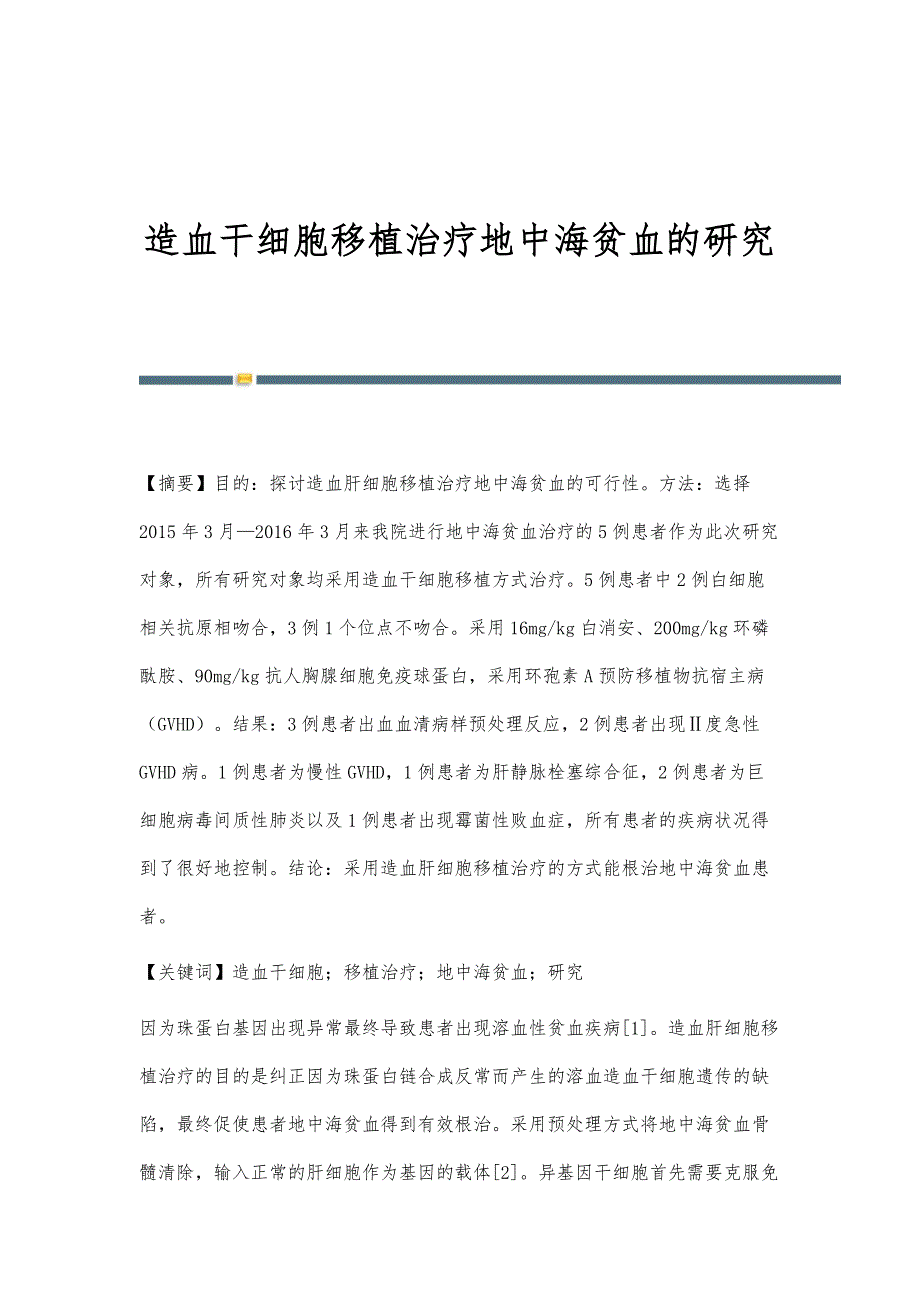 造血干细胞移植治疗地中海贫血的研究

【摘要】目的：探讨造血肝细胞移植治疗地中海贫血的可行性。方法：选择2015年3月—2016年3月来我院进行地中海贫血治疗的5例患者作为此次研究对象，所有研究对象均采用造血干细胞移植方式治疗。5例患者中2例白细胞相关抗原相吻合，3例1个位点不吻合。采用16mg/kg白消安、200mg/kg环磷酰胺、90mg/kg抗人胸腺细胞免疫球蛋白，采用环孢素A预防移植物抗宿主病（GVHD）。结果：3例患者出血血清病样预处理反应，2例患者出现Ⅱ度急性GVHD病。1例患者为慢性GVHD，1例患者为肝静脉栓塞综合征，2例患者为巨细胞病毒间质性肺炎以及1例患者出现霉菌性败血症，所有患者的疾病状况得到了很好地控制。结论：采用造血肝细胞移植治疗的方式能根治地中海贫血患者。

【关键词】造血干细胞；移植治疗；地中海贫血；研究

因为珠蛋白基因出现异常最终导致患者出现溶血性贫血疾病[1]。造血肝细胞移植治疗的目的是纠正因为珠蛋白链合成反常而产生的溶血造血干细胞遗传的缺陷，最终促使患者地中海贫血得到有效根治。采用预处理方式将地中海贫血骨髓清除，输入正常的肝细胞作为基因的载体[2]。异基因干细胞首先需要克服免